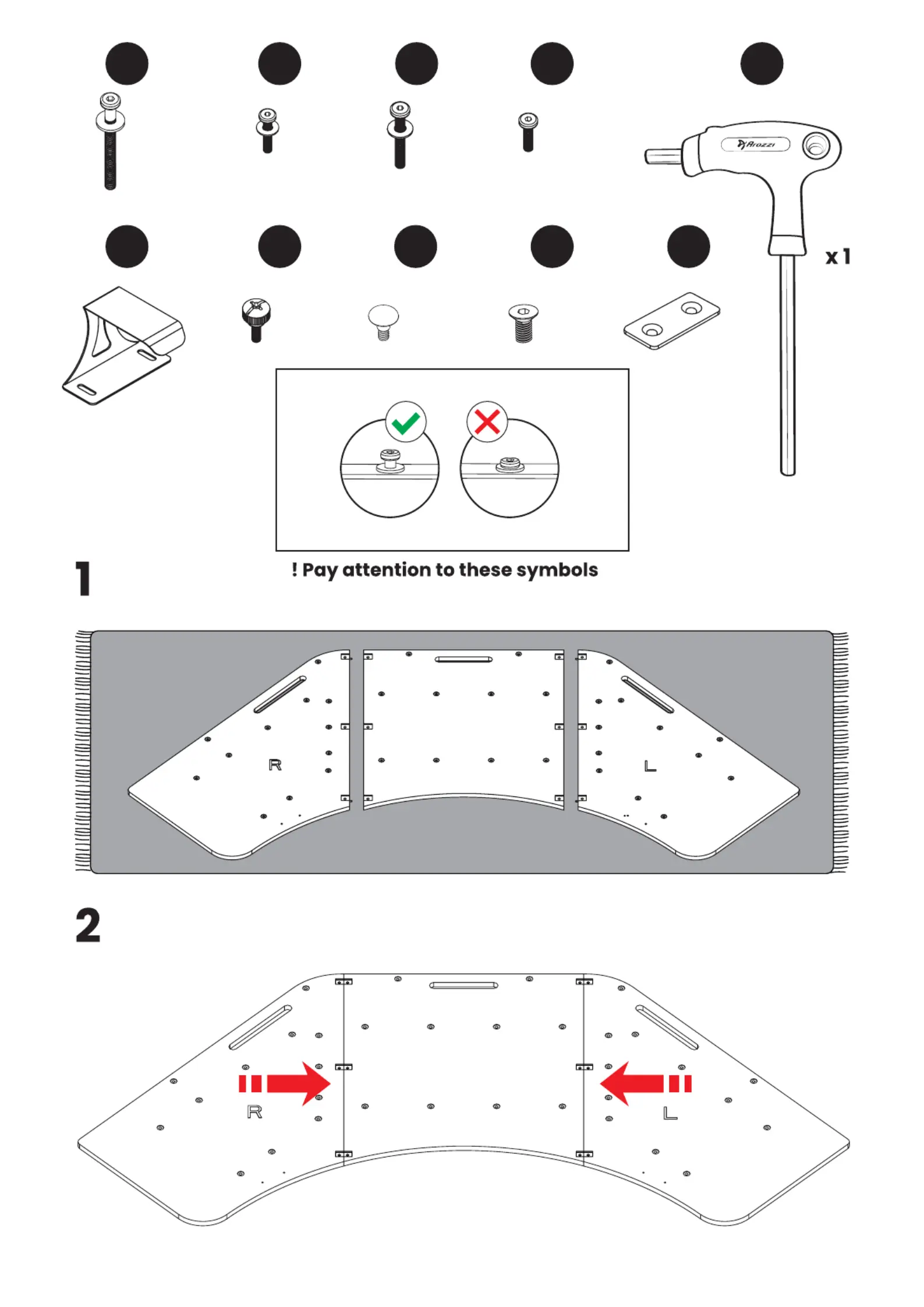 Arozzi

x 1

! Pay attention to these symbols

1

R

L

2

R

L